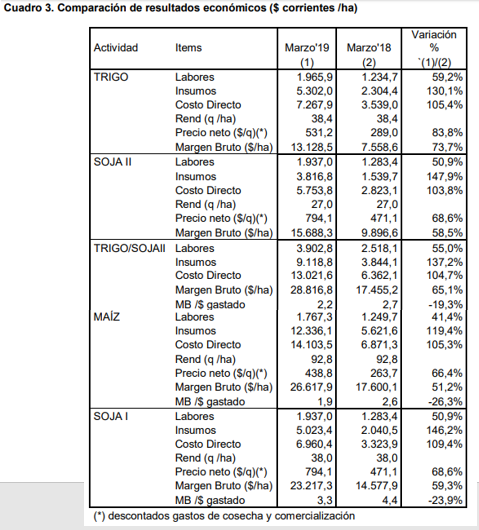 Cuadro 3. Comparación de resultados económicos ($ corrientes /ha)

| Actividad | Items | Marzo'19 (1) | Marzo'18 (2) | Variación % `(1)/(2) |
|---|---|---|---|---|
| TRIGO | Labores | 1.965,9 | 1.234,7 | 59,2% |
| | Insumos | 5.302,0 | 2.304,4 | 130,1% |
| | Costo Directo | 7.267,9 | 3.539,0 | 105,4% |
| | Rend (q /ha) | 38,4 | 38,4 | |
| | Precio neto ($/q)(*) | 531,2 | 289,0 | 83,8% |
| | Margen Bruto ($/ha) | 13.128,5 | 7.558,6 | 73,7% |
| SOJA II | Labores | 1.937,0 | 1.283,4 | 50,9% |
| | Insumos | 3.816,8 | 1.539,7 | 147,9% |
| | Costo Directo | 5.753,8 | 2.823,1 | 103,8% |
| | Rend (q /ha) | 27,0 | 27,0 | |
| | Precio neto ($/q)(*) | 794,1 | 471,1 | 68,6% |
| | Margen Bruto ($/ha) | 15.688,3 | 9.896,6 | 58,5% |
| TRIGO/SOJAII | Labores | 3.902,8 | 2.518,1 | 55,0% |
| | Insumos | 9.118,8 | 3.844,1 | 137,2% |
| | Costo Directo | 13.021,6 | 6.362,1 | 104,7% |
| | Margen Bruto ($/ha) | 28.816,8 | 17.455,2 | 65,1% |
| | MB /$ gastado | 2,2 | 2,7 | -19,3% |
| MAÍZ | Labores | 1.767,3 | 1.249,7 | 41,4% |
| | Insumos | 12.336,1 | 5.621,6 | 119,4% |
| | Costo Directo | 14.103,5 | 6.871,3 | 105,3% |
| | Rend (q /ha) | 92,8 | 92,8 | |
| | Precio neto ($/q)(*) | 438,8 | 263,7 | 66,4% |
| | Margen Bruto ($/ha) | 26.617,9 | 17.600,1 | 51,2% |
| | MB /$ gastado | 1,9 | 2,6 | -26,3% |
| SOJA I | Labores | 1.937,0 | 1.283,4 | 50,9% |
| | Insumos | 5.023,4 | 2.040,5 | 146,2% |
| | Costo Directo | 6.960,4 | 3.323,9 | 109,4% |
| | Rend (q /ha) | 38,0 | 38,0 | |
| | Precio neto ($/q)(*) | 794,1 | 471,1 | 68,6% |
| | Margen Bruto ($/ha) | 23.217,3 | 14.577,9 | 59,3% |
| | MB /$ gastado | 3,3 | 4,4 | -23,9% |

(*) descontados gastos de cosecha y comercialización